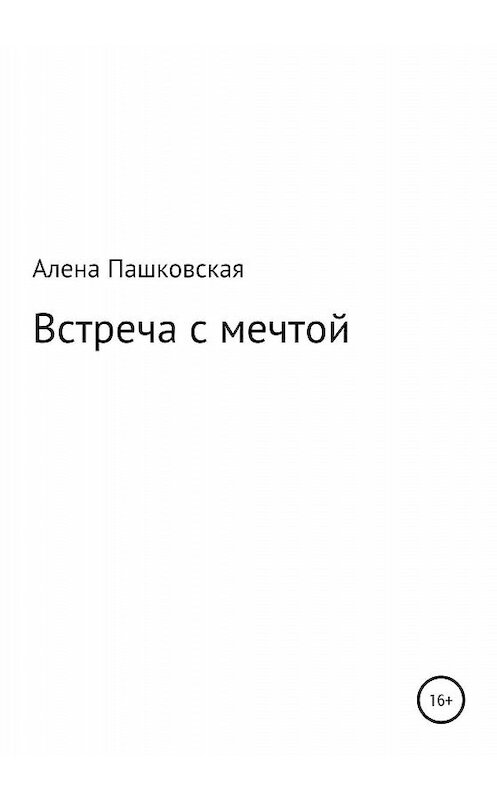 Алена Пашковская

Встреча с мечтой

16+